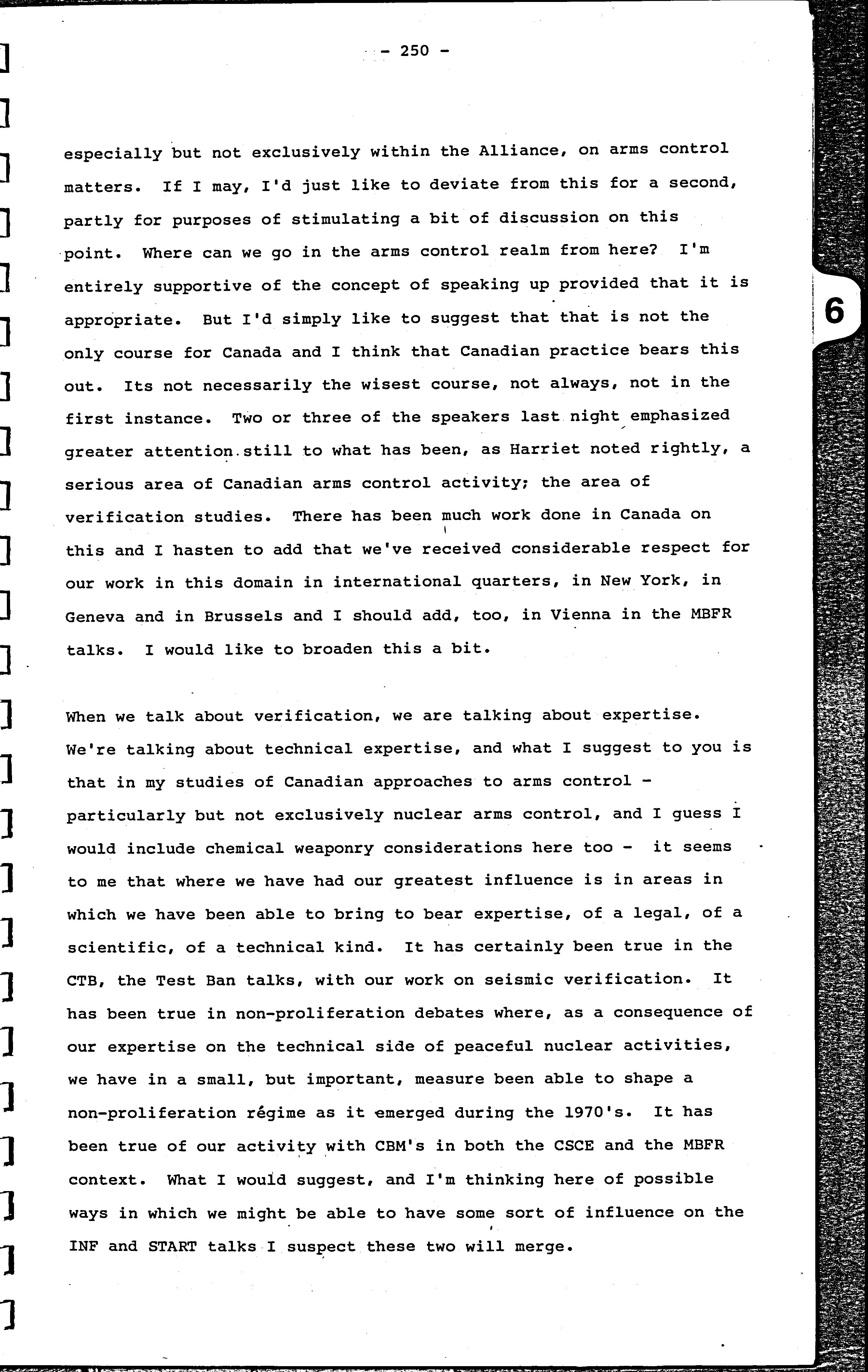 - 250 -

especially but not exclusively within the Alliance, on arms control matters. If I may, I'd just like to deviate from this for a second, partly for purposes of stimulating a bit of discussion on this point. Where can we go in the arms control realm from here? I'm entirely supportive of the concept of speaking up provided that it is appropriate. But I'd simply like to suggest that that is not the only course for Canada and I think that Canadian practice bears this out. Its not necessarily the wisest course, not always, not in the first instance. Two or three of the speakers last night emphasized greater attention still to what has been, as Harriet noted rightly, a serious area of Canadian arms control activity; the area of verification studies. There has been much work done in Canada on this and I hasten to add that we've received considerable respect for our work in this domain in international quarters, in New York, in Geneva and in Brussels and I should add, too, in Vienna in the MBFR talks. I would like to broaden this a bit.

When we talk about verification, we are talking about expertise. We're talking about technical expertise, and what I suggest to you is that in my studies of Canadian approaches to arms control - particularly but not exclusively nuclear arms control, and I guess I would include chemical weaponry considerations here too - it seems to me that where we have had our greatest influence is in areas in which we have been able to bring to bear expertise, of a legal, of a scientific, of a technical kind. It has certainly been true in the CTB, the Test Ban talks, with our work on seismic verification. It has been true in non-proliferation debates where, as a consequence of our expertise on the technical side of peaceful nuclear activities, we have in a small, but important, measure been able to shape a non-proliferation régime as it emerged during the 1970's. It has been true of our activity with CBM's in both the CSCE and the MBFR context. What I would suggest, and I'm thinking here of possible ways in which we might be able to have some sort of influence on the INF and START talks I suspect these two will merge.

6